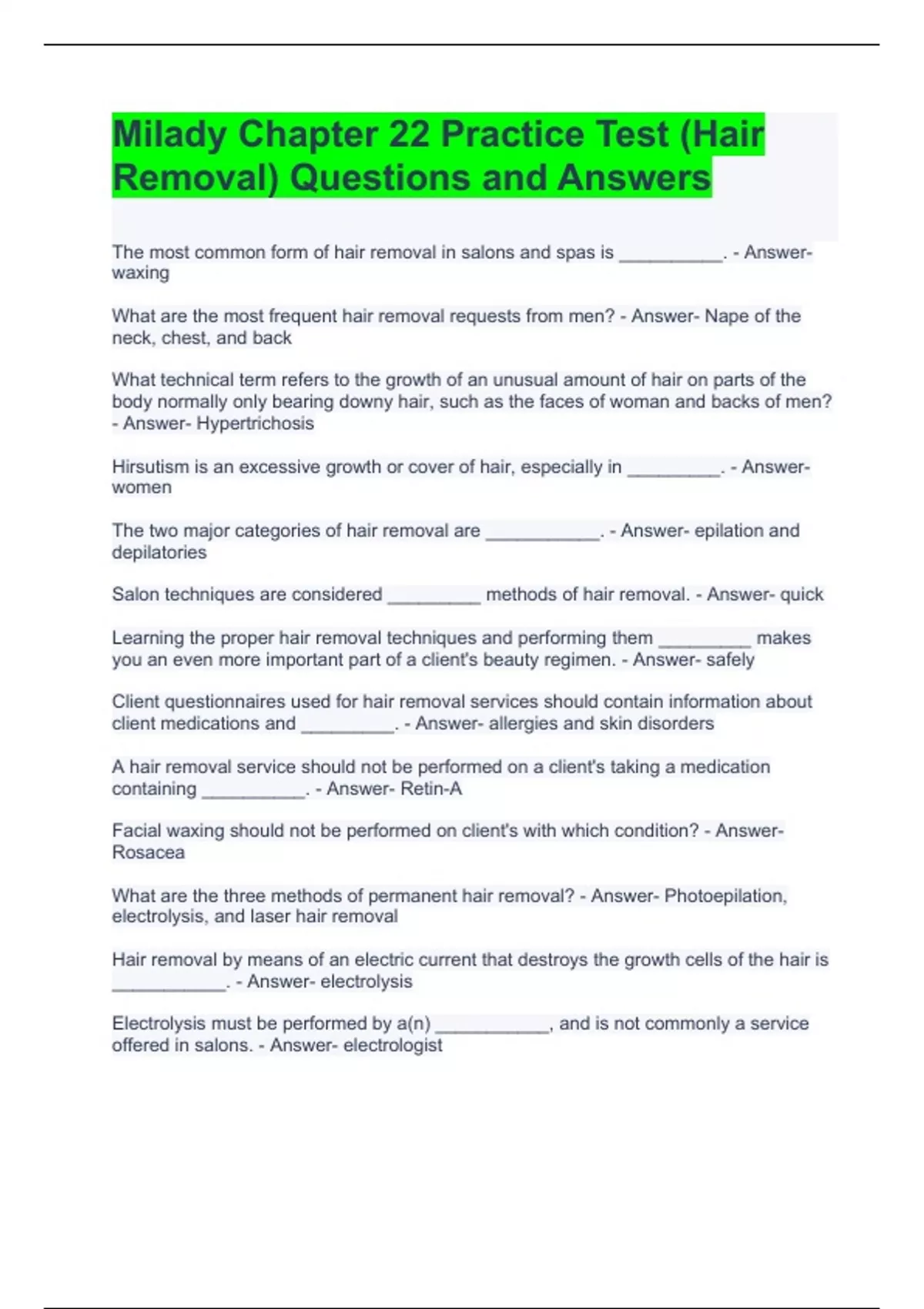 Milady Chapter 22 Practice Test (Hair Removal) Questions and Answers

The most common form of hair removal in salons and spas is __________. - Answer- waxing

What are the most frequent hair removal requests from men? - Answer- Nape of the neck, chest, and back

What technical term refers to the growth of an unusual amount of hair on parts of the body normally only bearing downy hair, such as the faces of woman and backs of men? - Answer- Hypertrichosis

Hirsutism is an excessive growth or cover of hair, especially in _________. - Answer- women

The two major categories of hair removal are ___________. - Answer- epilation and depilatories

Salon techniques are considered _________ methods of hair removal. - Answer- quick

Learning the proper hair removal techniques and performing them _________ makes you an even more important part of a client's beauty regimen. - Answer- safely

Client questionnaires used for hair removal services should contain information about client medications and _________. - Answer- allergies and skin disorders

A hair removal service should not be performed on a client's taking a medication containing __________. - Answer- Retin-A

Facial waxing should not be performed on client's with which condition? - Answer- Rosacea

What are the three methods of permanent hair removal? - Answer- Photoepilation, electrolysis, and laser hair removal

Hair removal by means of an electric current that destroys the growth cells of the hair is ___________. - Answer- electrolysis

Electrolysis must be performed by a(n) ___________, and is not commonly a service offered in salons. - Answer- electrologist